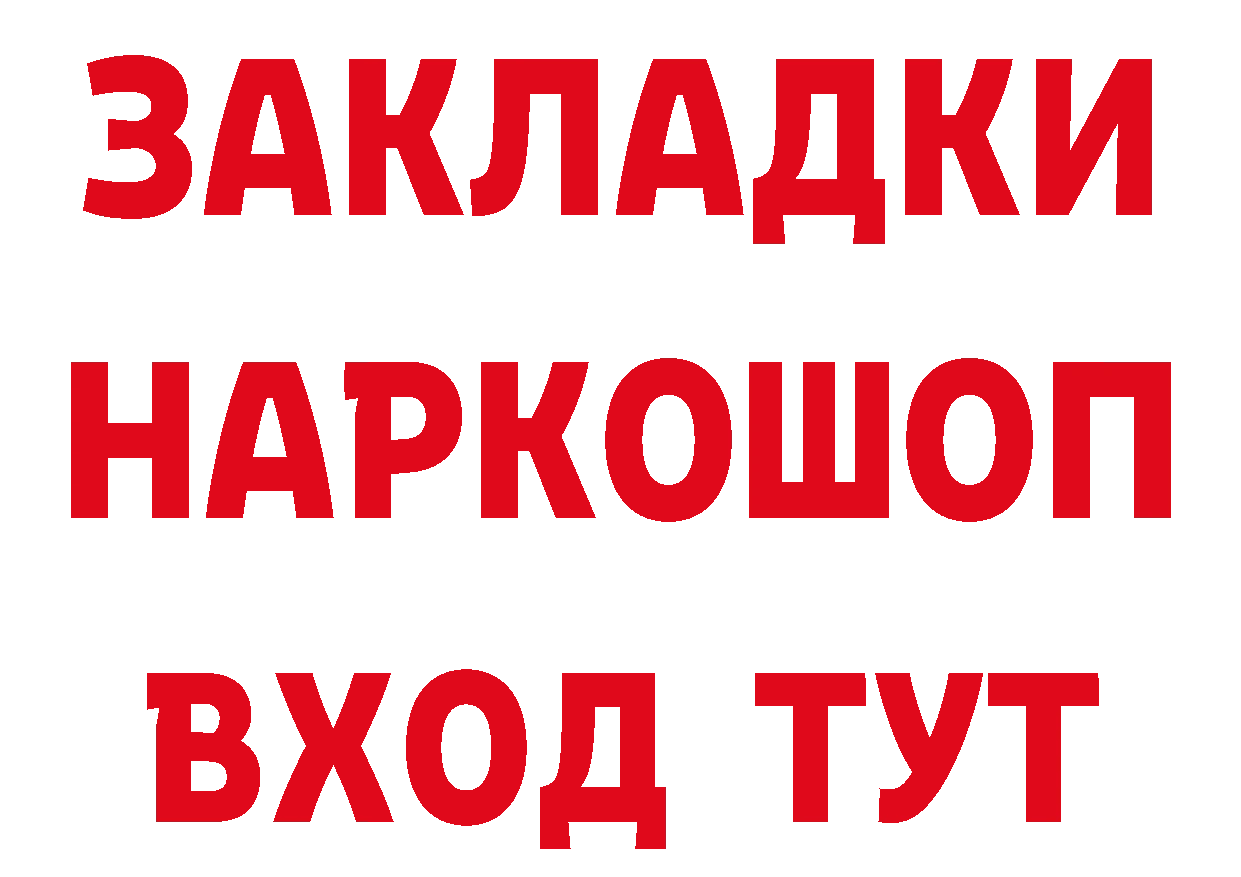 ЗАКЛАДКИ
НАРКОШОП
ВХОД ТУТ